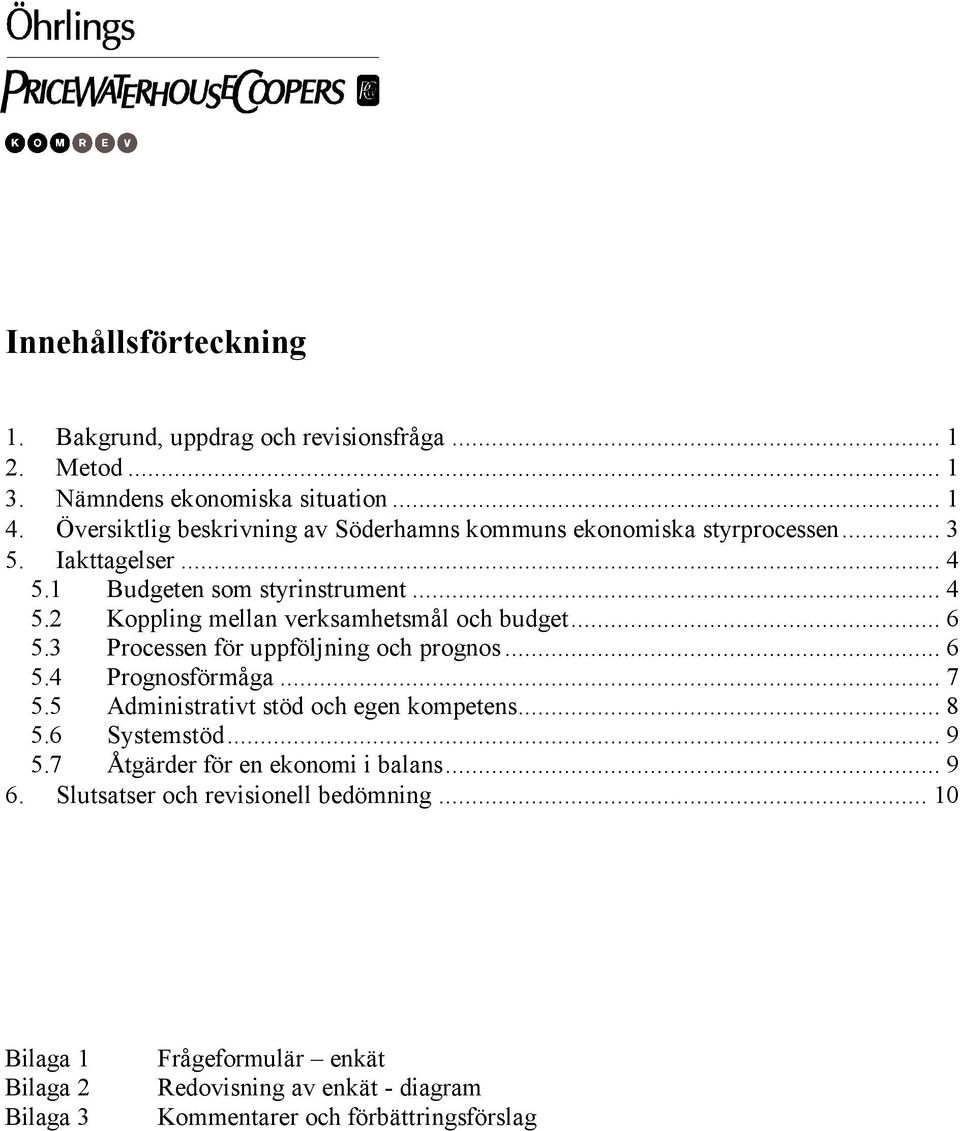 Öhrlings
PRICEWATERHOUSECOOPERS
KOMREV

Innehållsförteckning

1. Bakgrund, uppdrag och revisionsfråga ... 1
2. Metod ... 1
3. Nämndens ekonomiska situation ... 1
4. Översiktlig beskrivning av Söderhamns kommuns ekonomiska styrprocessen ... 3
5. Iakttagelser ... 4
5.1 Budgeten som styrinstrument ... 4
5.2 Koppling mellan verksamhetsmål och budget ... 6
5.3 Processen för uppföljning och prognos ... 6
5.4 Prognosförmåga ... 7
5.5 Administrativt stöd och egen kompetens ... 8
5.6 Systemstöd ... 9
5.7 Åtgärder för en ekonomi i balans ... 9
6. Slutsatser och revisionell bedömning ... 10

Bilaga 1 Frågeformulär – enkät
Bilaga 2 Redovisning av enkät - diagram
Bilaga 3 Kommentarer och förbättringsförslag